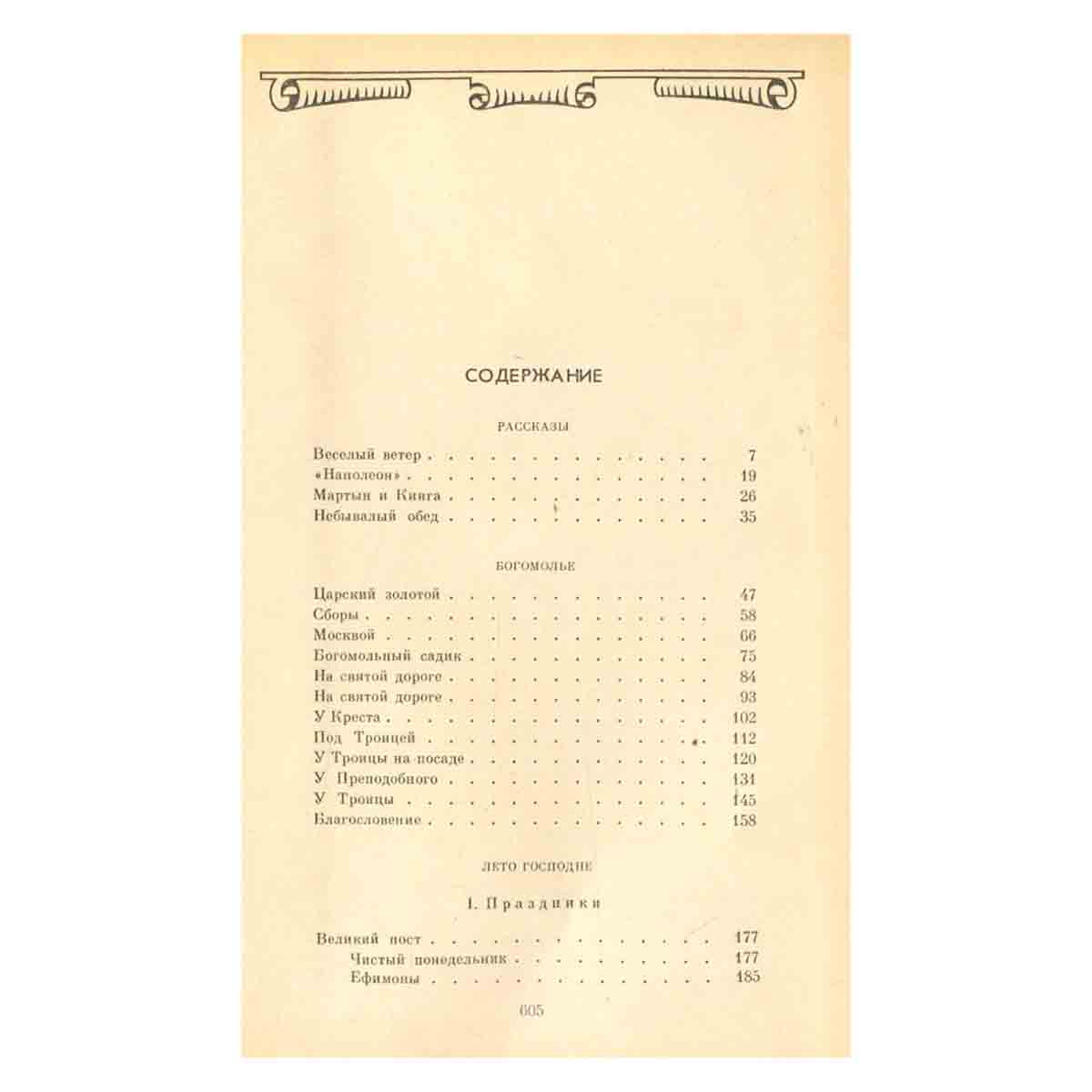 СОДЕРЖАНИЕ

РАССКАЗЫ

Веселый ветер 7
«Наполеон» 19
Мартын и Кинга 26
Небывалый обед 35

БОГОМОЛЬЕ

Царский золотой 47
Сборы 58
Москвой 66
Богомольный садик 75
На святой дороге 84
На святой дороге 93
У Креста 102
Под Троицей 112
У Троицы на посаде 120
У Преподобного 131
У Троицы 145
Благословение 158

ЛЕТО ГОСПОДНЕ

I. Праздники

Великий пост 177
Чистый понедельник 177
Ефимоны 185

605